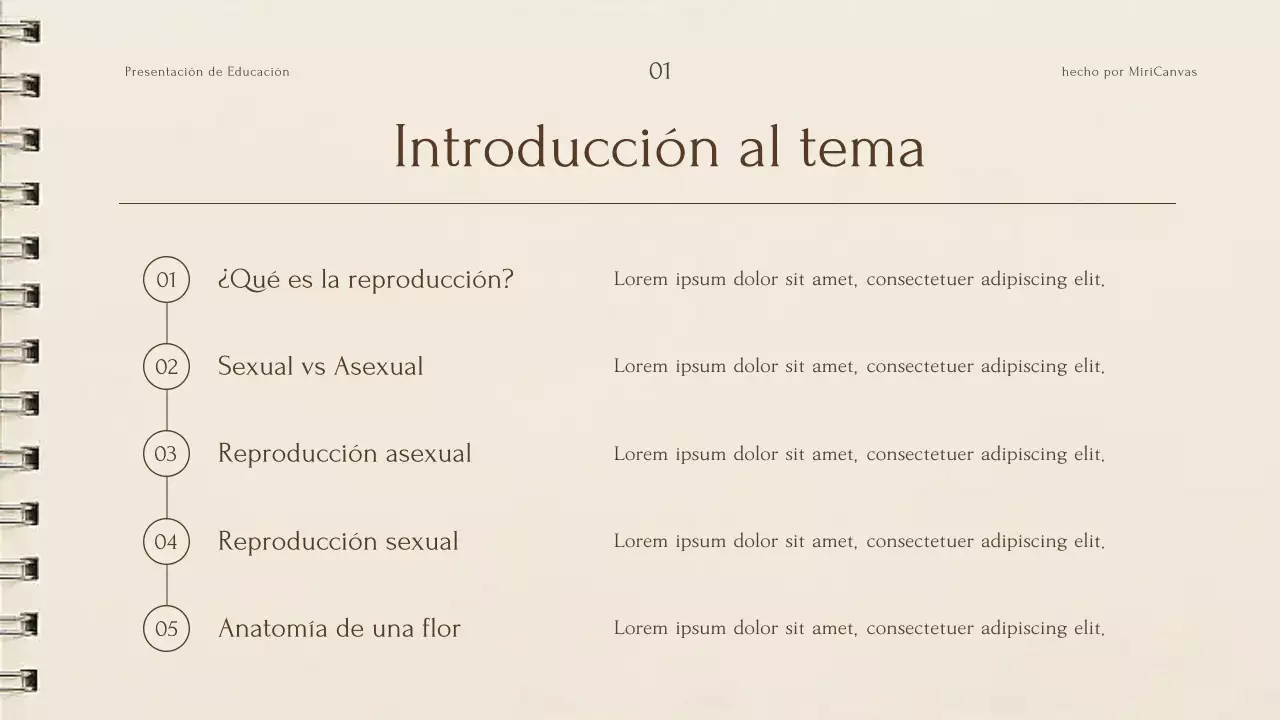 Presentación de Educación

01

hecho por MiriCanvas

Introducción al tema

01 ¿Qué es la reproducción?
Lorem ipsum dolor sit amet, consectetuer adipiscing elit.

02 Sexual vs Asexual
Lorem ipsum dolor sit amet, consectetuer adipiscing elit.

03 Reproducción asexual
Lorem ipsum dolor sit amet, consectetuer adipiscing elit.

04 Reproducción sexual
Lorem ipsum dolor sit amet, consectetuer adipiscing elit.

05 Anatomía de una flor
Lorem ipsum dolor sit amet, consectetuer adipiscing elit.